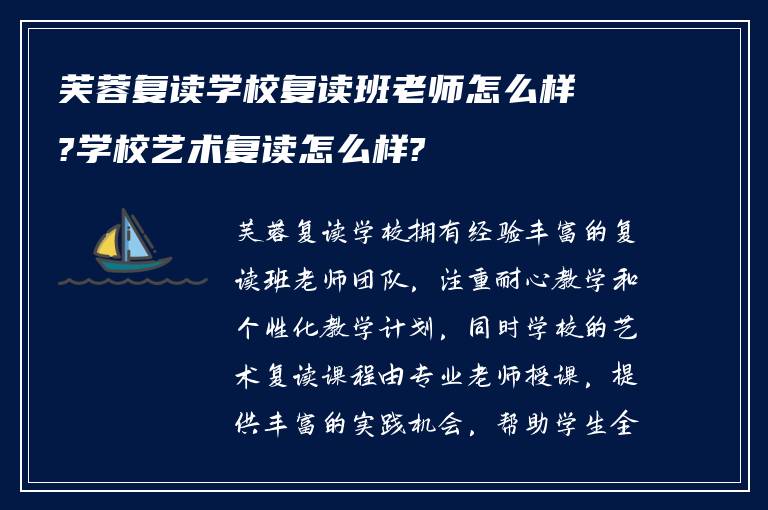 芙蓉复读学校复读班老师怎么样?学校艺术复读怎么样?

芙蓉复读学校拥有经验丰富的复读班老师团队，注重耐心教学和个性化教学计划，同时学校的艺术复读课程由专业老师授课，提供丰富的实践机会，帮助学生全